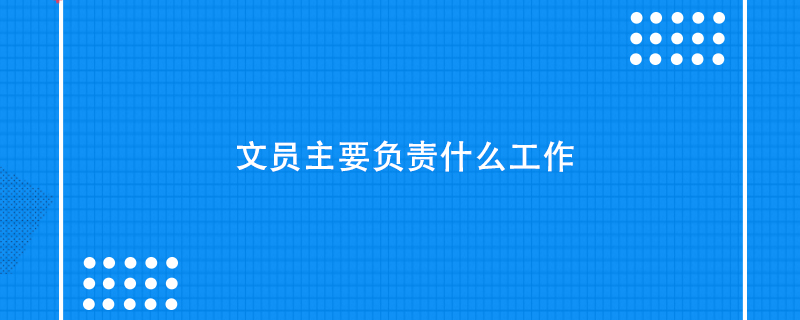 文员主要负责什么工作